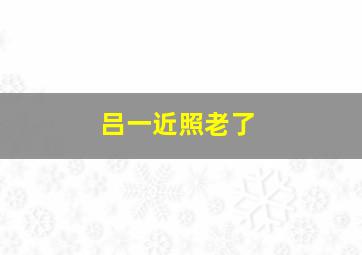 吕一近照老了